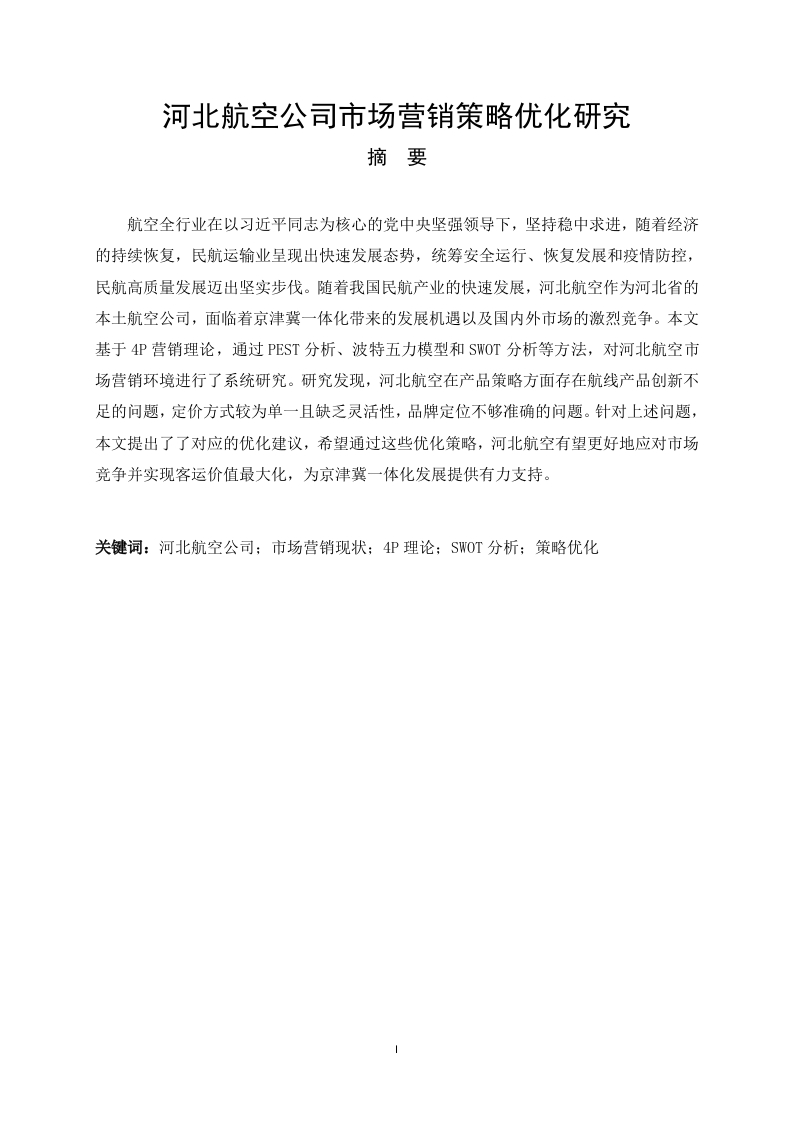 河北航空公司市场营销策略优化研究

摘　要

航空全行业在以习近平同志为核心的党中央坚强领导下，坚持稳中求进，随着经济的持续恢复，民航运输业呈现出快速发展态势，统筹安全运行、恢复发展和疫情防控，民航高质量发展迈出坚实步伐。随着我国民航产业的快速发展，河北航空作为河北省的本土航空公司，面临着京津冀一体化带来的发展机遇以及国内外市场的激烈竞争。本文基于 4P 营销理论，通过 PEST 分析、波特五力模型和 SWOT 分析等方法，对河北航空市场营销环境进行了系统研究。研究发现，河北航空在产品策略方面存在航线产品创新不足的问题，定价方式较为单一且缺乏灵活性，品牌定位不够准确的问题。针对上述问题，本文提出了了对应的优化建议，希望通过这些优化策略，河北航空有望更好地应对市场竞争并实现客运价值最大化，为京津冀一体化发展提供有力支持。

关键词：河北航空公司；市场营销现状；4P 理论；SWOT 分析；策略优化

I